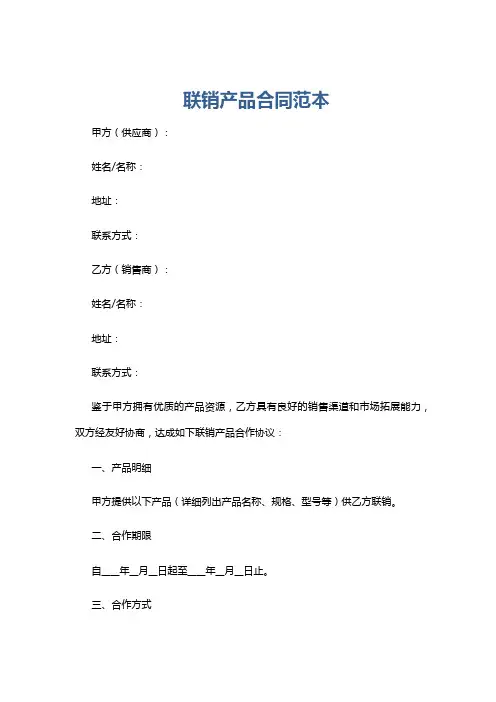 联销产品合同范本

甲方（供应商）：

姓名/名称：

地址：

联系方式：

乙方（销售商）：

姓名/名称：

地址：

联系方式：

鉴于甲方拥有优质的产品资源，乙方具有良好的销售渠道和市场拓展能力，双方经友好协商，达成如下联销产品合作协议：

一、产品明细

甲方提供以下产品（详细列出产品名称、规格、型号等）供乙方联销。

二、合作期限

自___年_月_日起至___年_月_日止。

三、合作方式